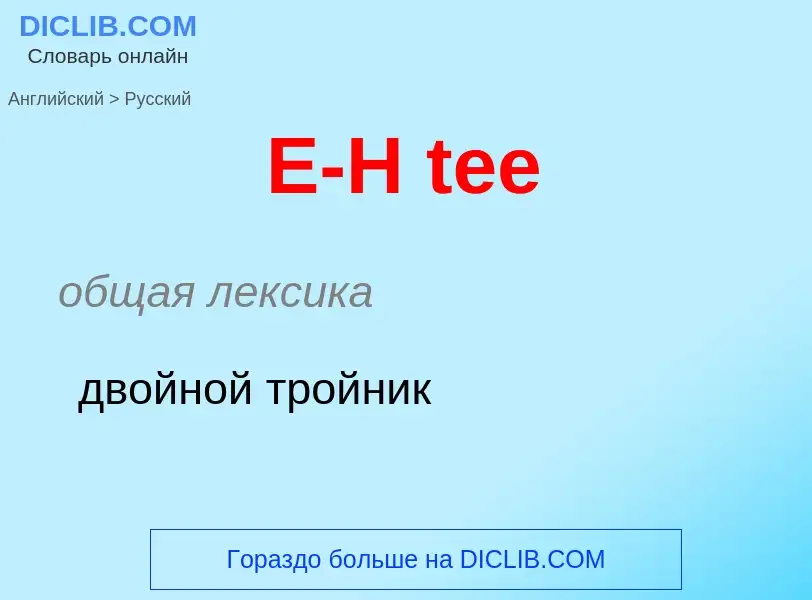 DICLIB.COM
Словарь онлайн

Английский > Русский

E-H tee

общая лексика

двойной тройник

Гораздо больше на DICLIB.COM